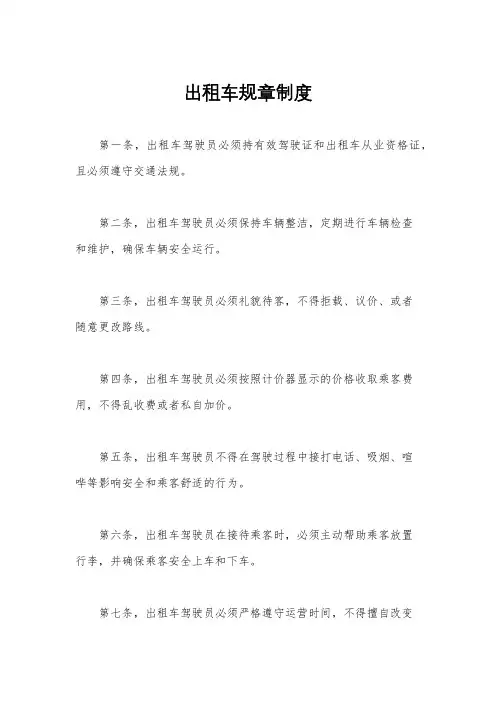 出租车规章制度

第一条，出租车驾驶员必须持有效驾驶证和出租车从业资格证，且必须遵守交通法规。

第二条，出租车驾驶员必须保持车辆整洁，定期进行车辆检查和维护，确保车辆安全运行。

第三条，出租车驾驶员必须礼貌待客，不得拒载、议价、或者随意更改路线。

第四条，出租车驾驶员必须按照计价器显示的价格收取乘客费用，不得乱收费或者私自加价。

第五条，出租车驾驶员不得在驾驶过程中接打电话、吸烟、喧哗等影响安全和乘客舒适的行为。

第六条，出租车驾驶员在接待乘客时，必须主动帮助乘客放置行李，并确保乘客安全上车和下车。

第七条，出租车驾驶员必须严格遵守运营时间，不得擅自改变